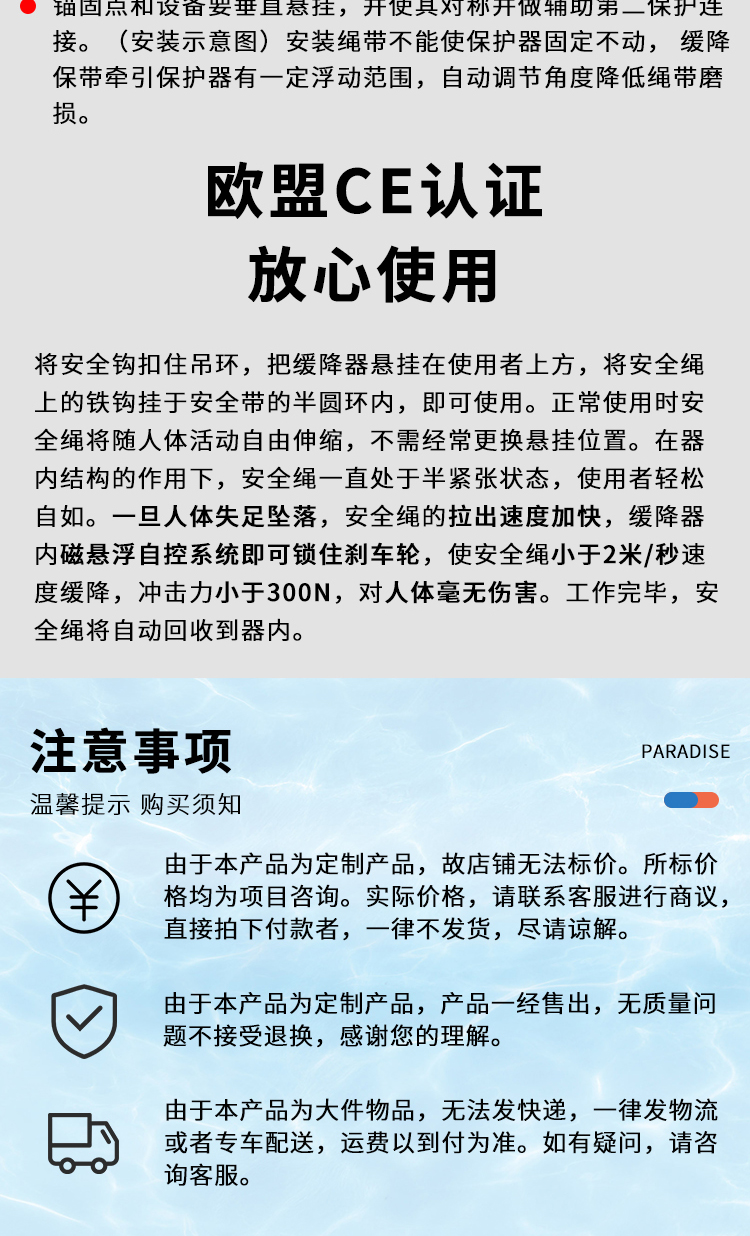 锚固点和设备要垂直悬挂，并使其对称并做辅助第二保护连接。（安装示意图）安装绳带不能使保护器固定不动，缓降保带牵引保护器有一定浮动范围，自动调节角度降低绳带磨损。

欧盟CE认证
放心使用

将安全钩扣住吊环，把缓降器悬挂在使用者上方，将安全绳上的铁钩挂于安全带的半圆环内，即可使用。正常使用时安全绳将随人体活动自由伸缩，不需经常更换悬挂位置。在器内结构的作用下，安全绳一直处于半紧张状态，使用者轻松自如。一旦人体失足坠落，安全绳的拉出速度加快，缓降器内磁悬浮自控系统即可锁住刹车轮，使安全绳小于2米/秒速度缓降，冲击力小于300N，对人体毫无伤害。工作完毕，安全绳将自动回收到器内。

注意事项
PARADISE
温馨提示 购买须知

由于本产品为定制产品，故店铺无法标价。所标价格均为项目咨询。实际价格，请联系客服进行商议，直接拍下付款者，一律不发货，尽请谅解。

由于本产品为定制产品，产品一经售出，无质量问题不接受退换，感谢您的理解。

由于本产品为大件物品，无法发快递，一律发物流或者专车配送，运费以到付为准。如有疑问，请咨询客服。